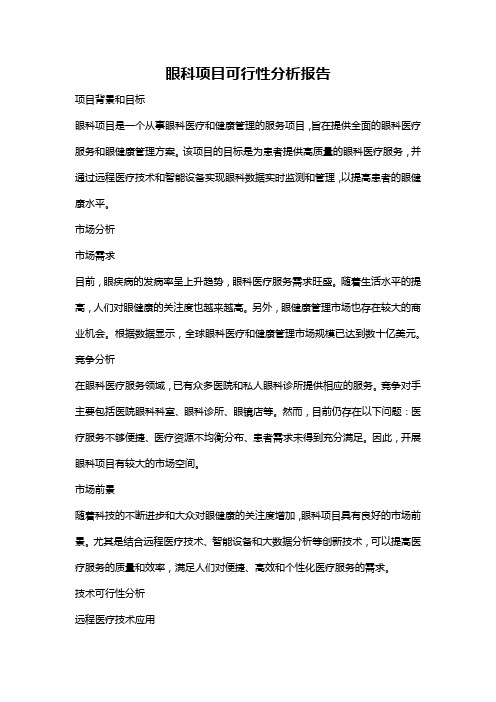 眼科项目可行性分析报告

项目背景和目标

眼科项目是一个从事眼科医疗和健康管理的服务项目，旨在提供全面的眼科医疗服务和眼健康管理方案。该项目的目标是为患者提供高质量的眼科医疗服务，并通过远程医疗技术和智能设备实现眼科数据实时监测和管理，以提高患者的眼健康水平。

市场分析

市场需求

目前，眼疾病的发病率呈上升趋势，眼科医疗服务需求旺盛。随着生活水平的提高，人们对眼健康的关注度也越来越高。另外，眼健康管理市场也存在较大的商业机会。根据数据显示，全球眼科医疗和健康管理市场规模已达到数十亿美元。

竞争分析

在眼科医疗服务领域，已有众多医院和私人眼科诊所提供相应的服务。竞争对手主要包括医院眼科科室、眼科诊所、眼镜店等。然而，目前仍存在以下问题：医疗服务不够便捷、医疗资源不均衡分布、患者需求未得到充分满足。因此，开展眼科项目有较大的市场空间。

市场前景

随着科技的不断进步和大众对眼健康的关注度增加，眼科项目具有良好的市场前景。尤其是结合远程医疗技术、智能设备和大数据分析等创新技术，可以提高医疗服务的质量和效率，满足人们对便捷、高效和个性化医疗服务的需求。

技术可行性分析

远程医疗技术应用